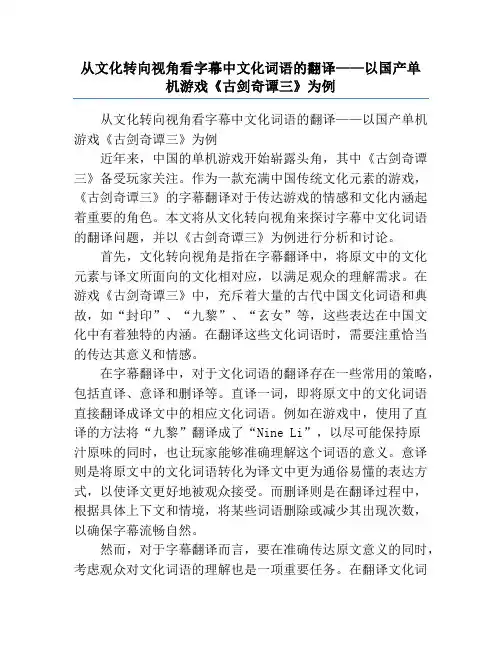 从文化转向视角看字幕中文化词语的翻译——以国产单机游戏《古剑奇谭三》为例

从文化转向视角看字幕中文化词语的翻译——以国产单机游戏《古剑奇谭三》为例

近年来，中国的单机游戏开始崭露头角，其中《古剑奇谭三》备受玩家关注。作为一款充满中国传统文化元素的游戏，《古剑奇谭三》的字幕翻译对于传达游戏的情感和文化内涵起着重要的角色。本文将从文化转向视角来探讨字幕中文化词语的翻译问题，并以《古剑奇谭三》为例进行分析和讨论。

首先，文化转向视角是指在字幕翻译中，将原文中的文化元素与译文所面向的文化相对应，以满足观众的理解需求。在游戏《古剑奇谭三》中，充斥着大量的古代中国文化词语和典故，如“封印”、“九黎”、“玄女”等，这些表达在中国文化中有着独特的内涵。在翻译这些文化词语时，需要注重恰当的传达其意义和情感。

在字幕翻译中，对于文化词语的翻译存在一些常用的策略，包括直译、意译和删译等。直译一词，即将原文中的文化词语直接翻译成译文中的相应文化词语。例如在游戏中，使用了直译的方法将“九黎”翻译成了“Nine Li”，以尽可能保持原汁原味的同时，也让玩家能够准确理解这个词语的意义。意译则是将原文中的文化词语转化为译文中更为通俗易懂的表达方式，以使译文更好地被观众接受。而删译则是在翻译过程中，根据具体上下文和情境，将某些词语删除或减少其出现次数，以确保字幕流畅自然。

然而，对于字幕翻译而言，要在准确传达原文意义的同时，考虑观众对文化词语的理解也是一项重要任务。在翻译文化词